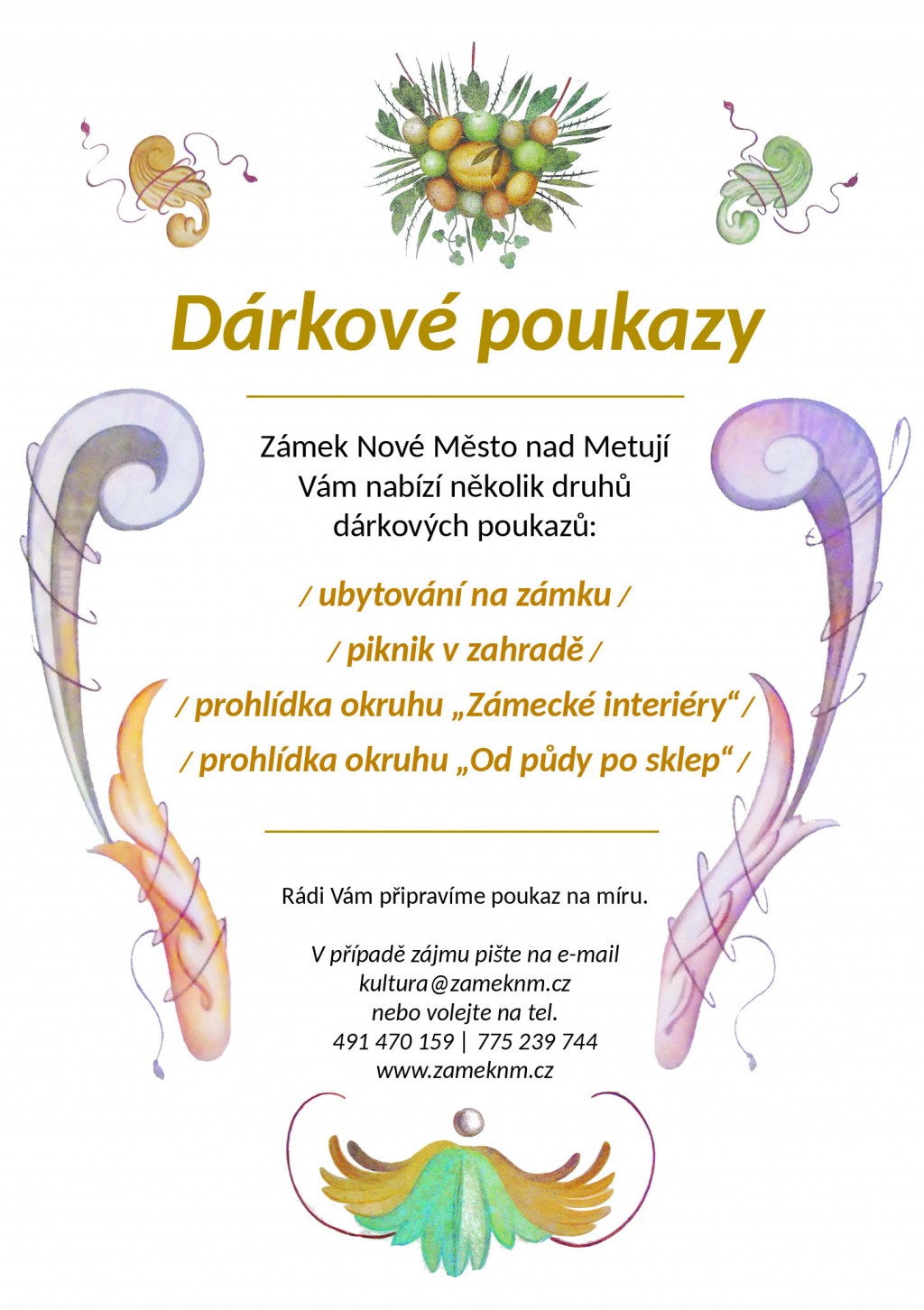 Dárkové poukazy

Zámek Nové Město nad Metují
Vám nabízí několik druhů
dárkových poukazů:

/ ubytování na zámku /

/ piknik v zahradě /

/ prohlídka okruhu „Zámecké interiéry“ /

/ prohlídka okruhu „Od půdy po sklep“ /

Rádi Vám připravíme poukaz na míru.

V případě zájmu pište na e-mail
kultura@zameknm.cz
nebo volejte na tel.
491 470 159 | 775 239 744
www.zameknm.cz